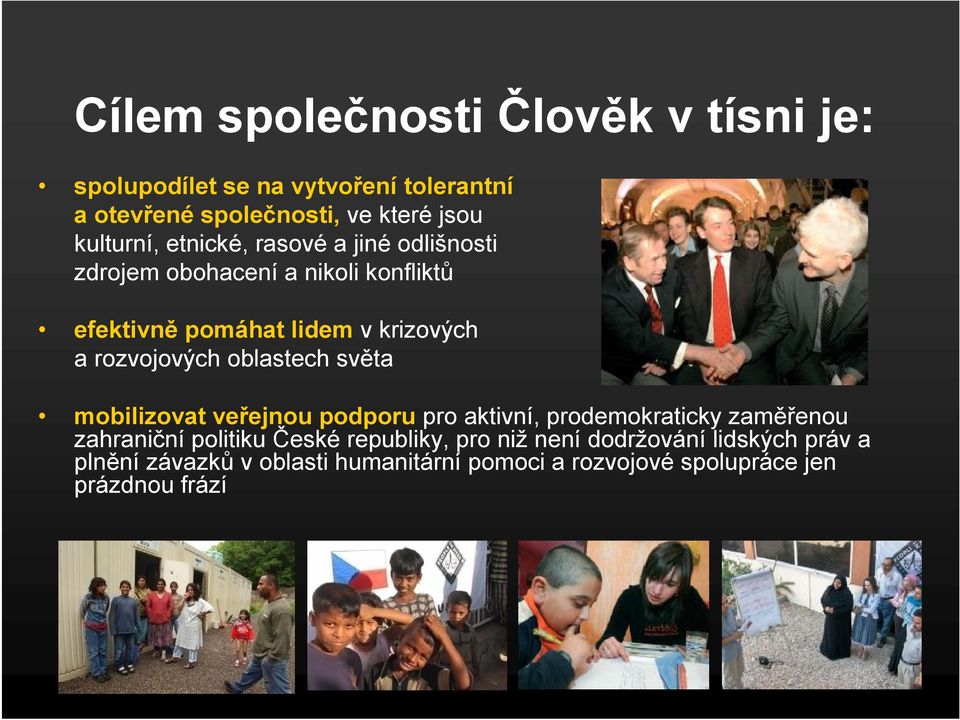 Cílem společnosti Člověk v tísni je:

• spolupodílet se na vytvoření tolerantní a otevřené společnosti, ve které jsou kulturní, etnické, rasové a jiné odlišnosti zdrojem obohacení a nikoli konfliktů

• efektivně pomáhat lidem v krizových a rozvojových oblastech světa

• mobilizovat veřejnou podporu pro aktivní, prodemokraticky zaměřenou zahraniční politiku České republiky, pro niž není dodržování lidských práv a plnění závazků v oblasti humanitární pomoci a rozvojové spolupráce jen prázdnou frází